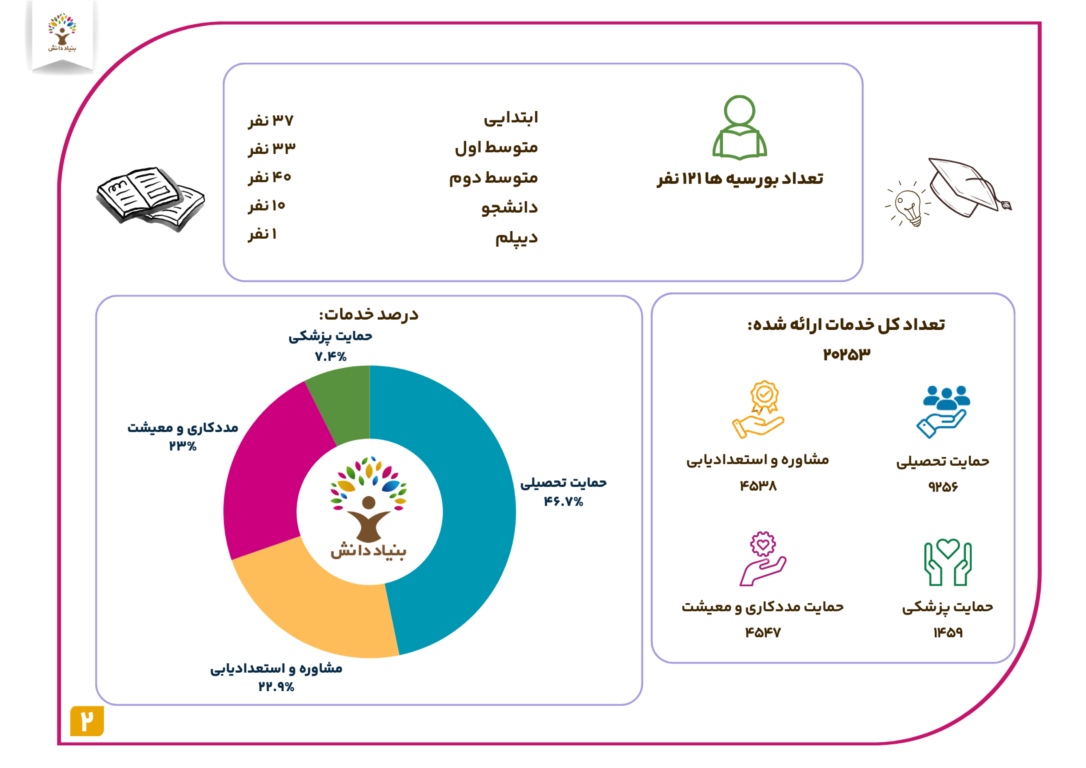 بنیاد دانش

تعداد بورسیه ها ۱۲۱ نفر

ابتدایی ۳۷ نفر
متوسط اول ۳۳ نفر
متوسط دوم ۴۰ نفر
دانشجو ۱۰ نفر
دیپلم ۱ نفر

تعداد کل خدمات ارائه شده:
۲۰۲۵۳

حمایت تحصیلی
۹۲۵۶

مشاوره و استعدادیابی
۴۵۳۸

حمایت پزشکی
۱۴۵۹

حمایت مددکاری و معیشت
۴۵۴۷

درصد خدمات:

حمایت پزشکی
۷.۴%

مددکاری و معیشت
۲۳%

حمایت تحصیلی
۴۶.۷%

مشاوره و استعدادیابی
۲۲.۹%

بنیاد دانش

۲